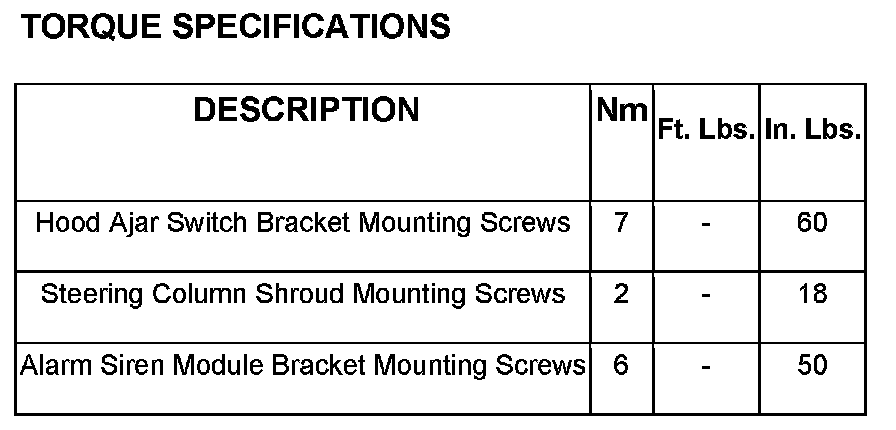 TORQUE SPECIFICATIONS

| DESCRIPTION | Nm | Ft. Lbs. | In. Lbs. |
|---|---|---|---|
| Hood Ajar Switch Bracket Mounting Screws | 7 | - | 60 |
| Steering Column Shroud Mounting Screws | 2 | - | 18 |
| Alarm Siren Module Bracket Mounting Screws | 6 | - | 50 |